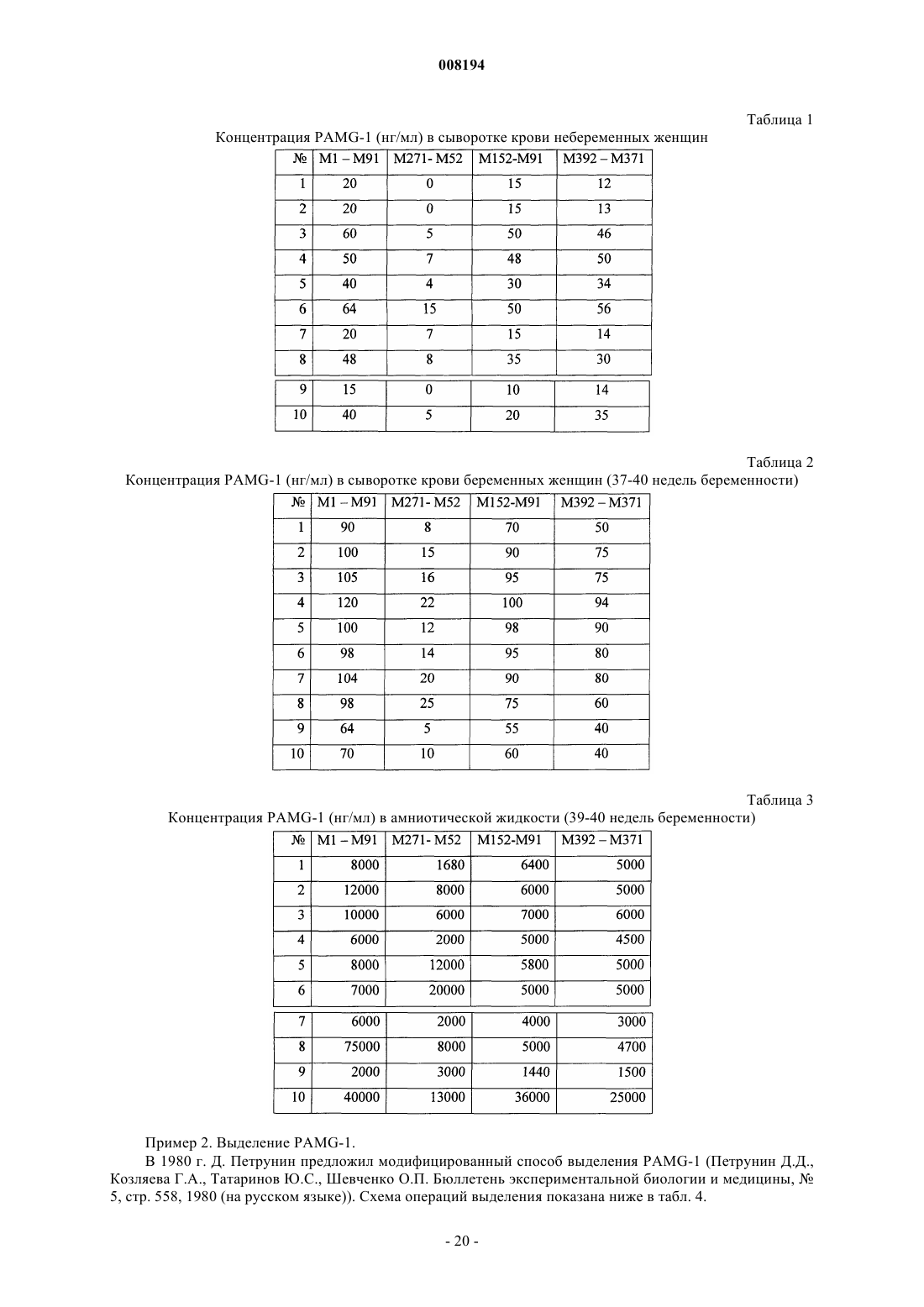 008194

Таблица 1

Концентрация PAMG-1 (нг/мл) в сыворотке крови небеременных женщин

| № | M1 – M91 | M271- M52 | M152-M91 | M392 – M371 |
|---|---|---|---|---|
| 1 | 20 | 0 | 15 | 12 |
| 2 | 20 | 0 | 15 | 13 |
| 3 | 60 | 5 | 50 | 46 |
| 4 | 50 | 7 | 48 | 50 |
| 5 | 40 | 4 | 30 | 34 |
| 6 | 64 | 15 | 50 | 56 |
| 7 | 20 | 7 | 15 | 14 |
| 8 | 48 | 8 | 35 | 30 |
| 9 | 15 | 0 | 10 | 14 |
| 10 | 40 | 5 | 20 | 35 |

Таблица 2

Концентрация PAMG-1 (нг/мл) в сыворотке крови беременных женщин (37-40 недель беременности)

| № | M1 – M91 | M271- M52 | M152-M91 | M392 – M371 |
|---|---|---|---|---|
| 1 | 90 | 8 | 70 | 50 |
| 2 | 100 | 15 | 90 | 75 |
| 3 | 105 | 16 | 95 | 75 |
| 4 | 120 | 22 | 100 | 94 |
| 5 | 100 | 12 | 98 | 90 |
| 6 | 98 | 14 | 95 | 80 |
| 7 | 104 | 20 | 90 | 80 |
| 8 | 98 | 25 | 75 | 60 |
| 9 | 64 | 5 | 55 | 40 |
| 10 | 70 | 10 | 60 | 40 |

Таблица 3

Концентрация PAMG-1 (нг/мл) в амниотической жидкости (39-40 недель беременности)

| № | M1 – M91 | M271- M52 | M152-M91 | M392 – M371 |
|---|---|---|---|---|
| 1 | 8000 | 1680 | 6400 | 5000 |
| 2 | 12000 | 8000 | 6000 | 5000 |
| 3 | 10000 | 6000 | 7000 | 6000 |
| 4 | 6000 | 2000 | 5000 | 4500 |
| 5 | 8000 | 12000 | 5800 | 5000 |
| 6 | 7000 | 20000 | 5000 | 5000 |
| 7 | 6000 | 2000 | 4000 | 3000 |
| 8 | 75000 | 8000 | 5000 | 4700 |
| 9 | 2000 | 3000 | 1440 | 1500 |
| 10 | 40000 | 13000 | 36000 | 25000 |

Пример 2. Выделение PAMG-1.

В 1980 г. Д. Петрунин предложил модифицированный способ выделения PAMG-1 (Петрунин Д.Д., Козляева Г.А., Татаринов Ю.С., Шевченко О.П. Бюллетень экспериментальной биологии и медицины, № 5, стр. 558, 1980 (на русском языке)). Схема операций выделения показана ниже в табл. 4.

- 20 -